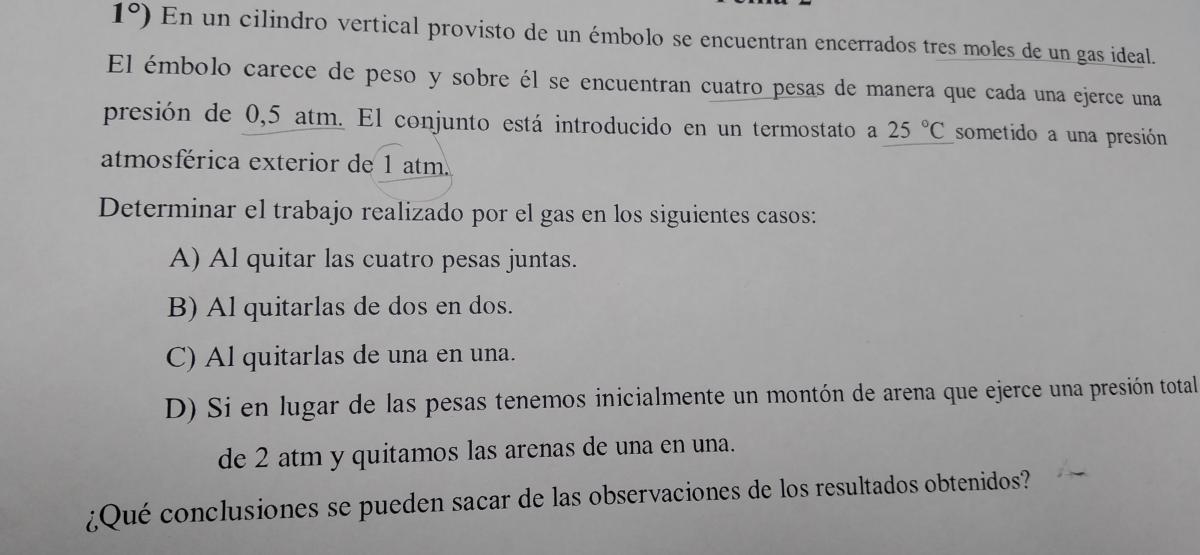 1°) En un cilindro vertical provisto de un émbolo se encuentran encerrados tres moles de un gas ideal. El émbolo carece de peso y sobre él se encuentran cuatro pesas de manera que cada una ejerce una presión de 0,5 atm. El conjunto está introducido en un termostato a 25 °C sometido a una presión atmosférica exterior de 1 atm.

Determinar el trabajo realizado por el gas en los siguientes casos:

A) Al quitar las cuatro pesas juntas.

B) Al quitarlas de dos en dos.

C) Al quitarlas de una en una.

D) Si en lugar de las pesas tenemos inicialmente un montón de arena que ejerce una presión total de 2 atm y quitamos las arenas de una en una.

¿Qué conclusiones se pueden sacar de las observaciones de los resultados obtenidos?